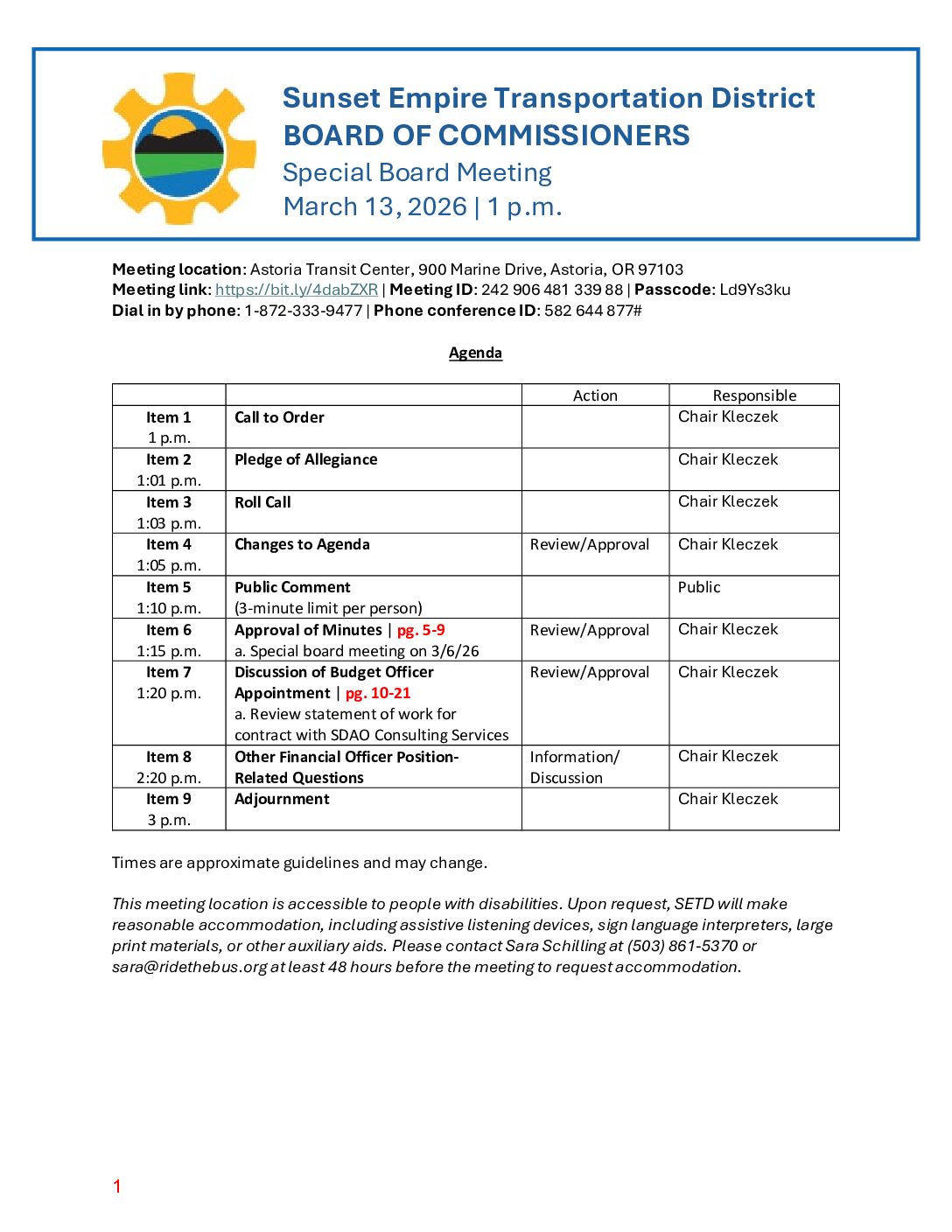 Sunset Empire Transportation District
BOARD OF COMMISSIONERS
Special Board Meeting
March 13, 2026 | 1 p.m.

Meeting location: Astoria Transit Center, 900 Marine Drive, Astoria, OR 97103
Meeting link: https://bit.ly/4dabZXR | Meeting ID: 242 906 481 339 88 | Passcode: Ld9Ys3ku
Dial in by phone: 1-872-333-9477 | Phone conference ID: 582 644 877#

Agenda

| | | Action | Responsible |
|---|---|---|---|
| Item 1 1 p.m. | Call to Order | | Chair Kleczek |
| Item 2 1:01 p.m. | Pledge of Allegiance | | Chair Kleczek |
| Item 3 1:03 p.m. | Roll Call | | Chair Kleczek |
| Item 4 1:05 p.m. | Changes to Agenda | Review/Approval | Chair Kleczek |
| Item 5 1:10 p.m. | Public Comment (3-minute limit per person) | | Public |
| Item 6 1:15 p.m. | Approval of Minutes \| pg. 5-9 a. Special board meeting on 3/6/26 | Review/Approval | Chair Kleczek |
| Item 7 1:20 p.m. | Discussion of Budget Officer Appointment \| pg. 10-21 a. Review statement of work for contract with SDAO Consulting Services | Review/Approval | Chair Kleczek |
| Item 8 2:20 p.m. | Other Financial Officer Position-Related Questions | Information/ Discussion | Chair Kleczek |
| Item 9 3 p.m. | Adjournment | | Chair Kleczek |

Times are approximate guidelines and may change.

This meeting location is accessible to people with disabilities. Upon request, SETD will make reasonable accommodation, including assistive listening devices, sign language interpreters, large print materials, or other auxiliary aids. Please contact Sara Schilling at (503) 861-5370 or sara@ridethebus.org at least 48 hours before the meeting to request accommodation.

1